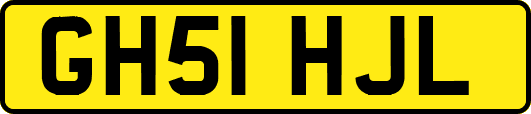 GH51 HJL